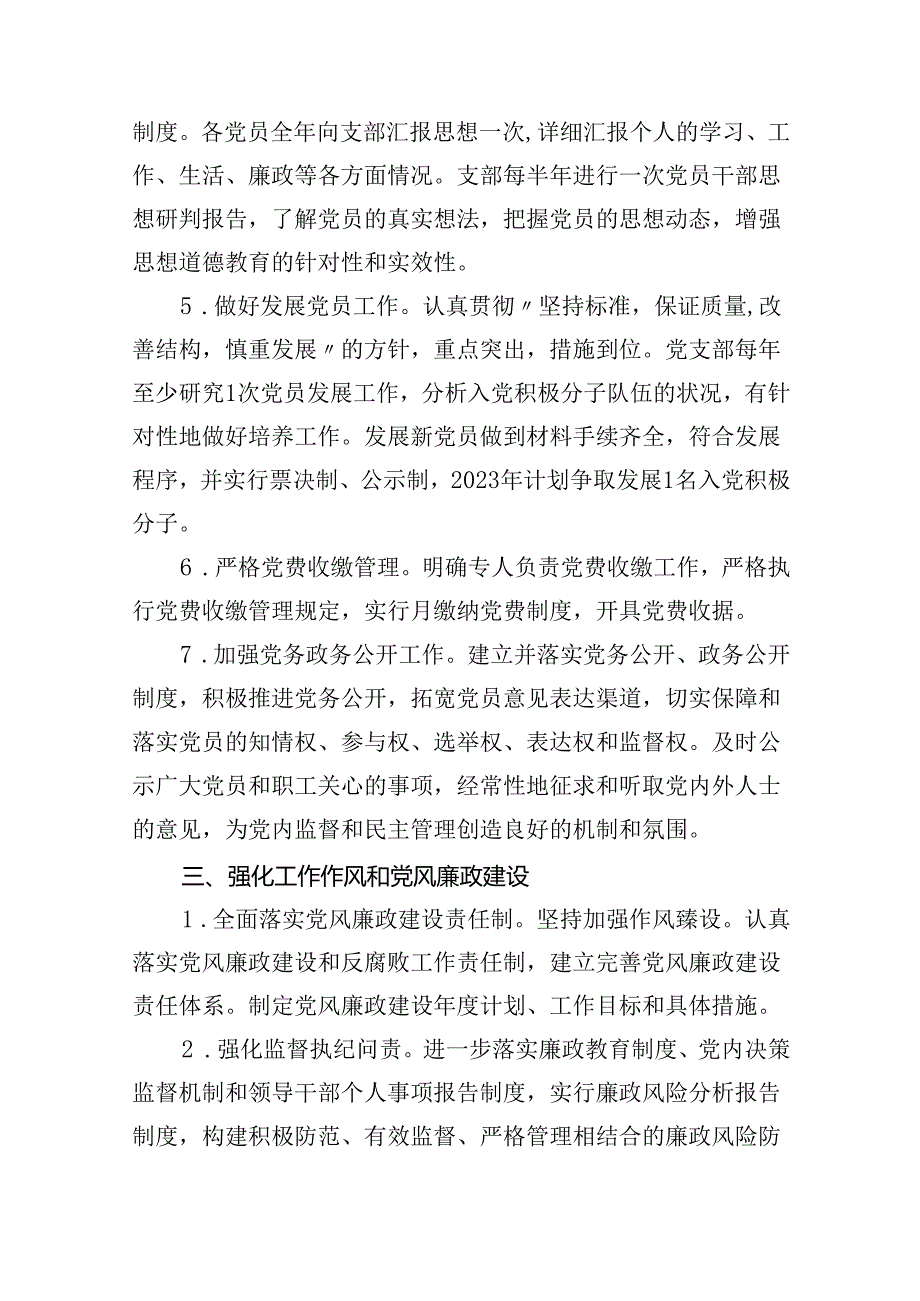 制度。各党员全年向支部汇报思想一次,详细汇报个人的学习、工作、生活、廉政等各方面情况。支部每半年进行一次党员干部思想研判报告，了解党员的真实想法，把握党员的思想动态，增强思想道德教育的针对性和实效性。

5．做好发展党员工作。认真贯彻〃坚持标准，保证质量,改善结构，慎重发展〃的方针，重点突出，措施到位。党支部每年至少研究1次党员发展工作，分析入党积极分子队伍的状况，有针对性地做好培养工作。发展新党员做到材料手续齐全，符合发展程序，并实行票决制、公示制，2023年计划争取发展1名入党积极分子。

6．严格党费收缴管理。明确专人负责党费收缴工作，严格执行党费收缴管理规定，实行月缴纳党费制度，开具党费收据。

7．加强党务政务公开工作。建立并落实党务公开、政务公开制度，积极推进党务公开，拓宽党员意见表达渠道，切实保障和落实党员的知情权、参与权、选举权、表达权和监督权。及时公示广大党员和职工关心的事项，经常性地征求和听取党内外人士的意见，为党内监督和民主管理创造良好的机制和氛围。

三、强化工作作风和党风廉政建设

1．全面落实党风廉政建设责任制。坚持加强作风臻设。认真落实党风廉政建设和反腐败工作责任制，建立完善党风廉政建设责任体系。制定党风廉政建设年度计划、工作目标和具体措施。

2．强化监督执纪问责。进一步落实廉政教育制度、党内决策监督机制和领导干部个人事项报告制度，实行廉政风险分析报告制度，构建积极防范、有效监督、严格管理相结合的廉政风险防